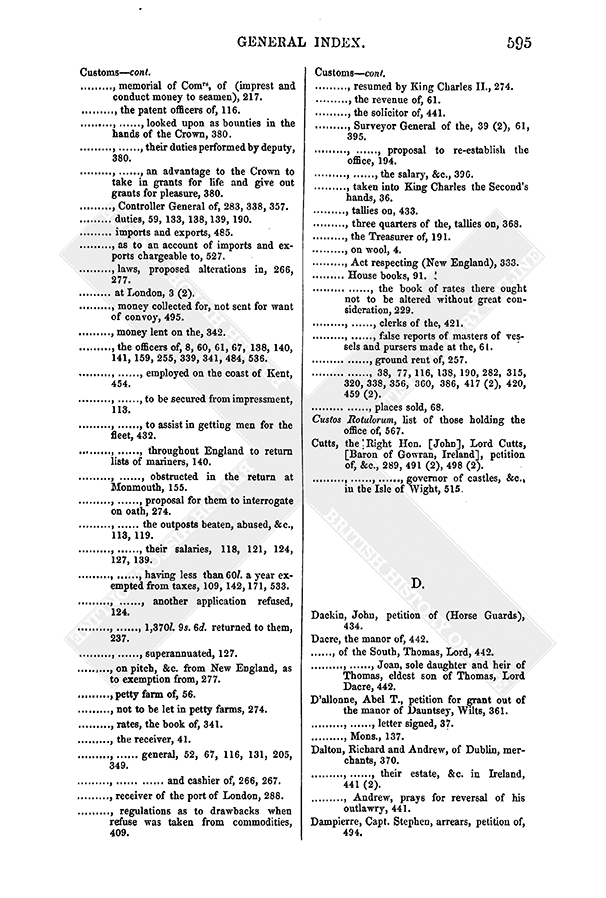 GENERAL INDEX. 595

Customs—cont.
........., memorial of Comrs, of (imprest and conduct money to seamen), 217.
........., the patent officers of, 116.
........., ......, looked upon as bounties in the hands of the Crown, 380.
........., ......, their duties performed by deputy, 380.
........., ......, an advantage to the Crown to take in grants for life and give out grants for pleasure, 380.
........., Controller General of, 283, 338, 357.
......... duties, 59, 133, 138, 139, 190.
......... imports and exports, 485.
........., as to an account of imports and exports chargeable to, 527.
........., laws, proposed alterations in, 266, 277.
......... at London, 3 (2).
........., money collected for, not sent for want of convoy, 495.
........., money lent on the, 342.
........., the officers of, 8, 60, 61, 67, 138, 140, 141, 159, 255, 339, 341, 484, 536.
........., ......, employed on the coast of Kent, 454.
........., ......, to be secured from impressment, 113.
........., ......, to assist in getting men for the fleet, 432.
........., ......, throughout England to return lists of mariners, 140.
........., ......, obstructed in the return at Monmouth, 155.
........., ......, proposal for them to interrogate on oath, 274.
........., ...... the outposts beaten, abused, &c., 113, 119.
........., ......, their salaries, 118, 121, 124, 127, 139.
........., ......, having less than 60l. a year exempted from taxes, 109, 142, 171, 533.
........., ......, another application refused, 124.
........., ......, 1,370l. 9s. 6d. returned to them, 237.
........., ......, superannuated, 127.
........., on pitch, &c. from New England, as to exemption from, 277.
........., petty farm of, 56.
........., not to be let in petty farms, 274.
........., rates, the book of, 341.
........., the receiver, 41.
........., ...... general, 52, 67, 116, 131, 205, 349.
........., ...... ...... and cashier of, 266, 267.
........., receiver of the port of London, 288.
........., regulations as to drawbacks when refuse was taken from commodities, 409.

Customs—cont.
........., resumed by King Charles II., 274.
........., the revenue of, 61.
........., the solicitor of, 441.
........., Surveyor General of the, 39 (2), 61, 395.
........., ......, proposal to re-establish the office, 194.
........., ......, the salary, &c., 396.
........., taken into King Charles the Second's hands, 36.
........., tallies on, 433.
........., three quarters of the, tallies on, 368.
........., the Treasurer of, 191.
........., on wool, 4.
........., Act respecting (New England), 333.
......... House books, 91.
......... ......, the book of rates there ought not to be altered without great consideration, 229.
........., ......, clerks of the, 421.
........., ......, false reports of masters of vessels and pursers made at the, 61.
......... ......, ground rent of, 257.
......... ......, 38, 77, 116, 138, 190, 282, 315, 320, 338, 356, 360, 386, 417 (2), 420, 459 (2).
......... ......, places sold, 68.
Custos Rotulorum, list of those holding the office of, 567.
Cutts, the Right Hon. [John], Lord Cutts, [Baron of Gowran, Ireland], petition of, &c., 289, 491 (2), 498 (2).
........., ......, ......, governor of castles, &c., in the Isle of Wight, 515.

D.

Dackin, John, petition of (Horse Guards), 434.
Dacre, the manor of, 442.
......, of the South, Thomas, Lord, 442.
........., ......, Joan, sole daughter and heir of Thomas, eldest son of Thomas, Lord Dacre, 442.
D'allonne, Abel T., petition for grant out of the manor of Dauntsey, Wilts, 361.
........., ......, letter signed, 37.
........., Mons., 137.
Dalton, Richard and Andrew, of Dublin, merchants, 370.
........., ......, their estate, &c. in Ireland, 441 (2).
........., Andrew, prays for reversal of his outlawry, 441.
Dampierre, Capt. Stephen, arrears, petition of, 494.